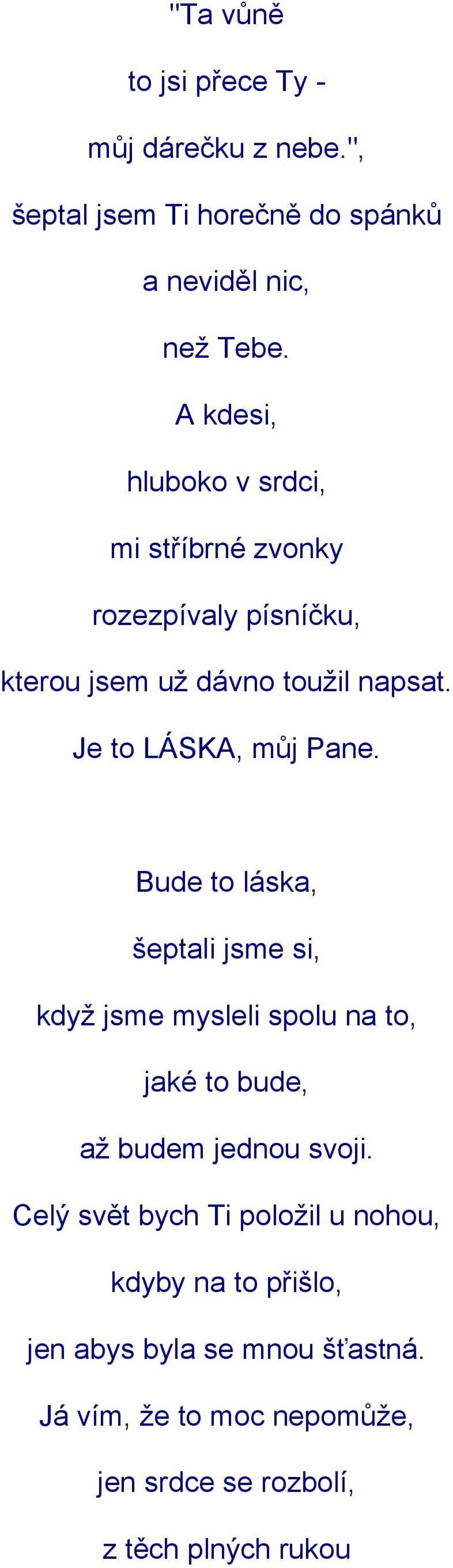 "Ta vůně
to jsi přece Ty -
můj dárečku z nebe.",
šeptal jsem Ti horečně do spánků
a neviděl nic,
než Tebe.
A kdesi,
hluboko v srdci,
mi stříbrné zvonky
rozezpívaly písníčku,
kterou jsem už dávno toužil napsat.
Je to LÁSKA, můj Pane.

Bude to láska,
šeptali jsme si,
když jsme mysleli spolu na to,
jaké to bude,
až budem jednou svoji.
Celý svět bych Ti položil u nohou,
kdyby na to přišlo,
jen abys byla se mnou šťastná.
Já vím, že to moc nepomůže,
jen srdce se rozbolí,
z těch plných rukou